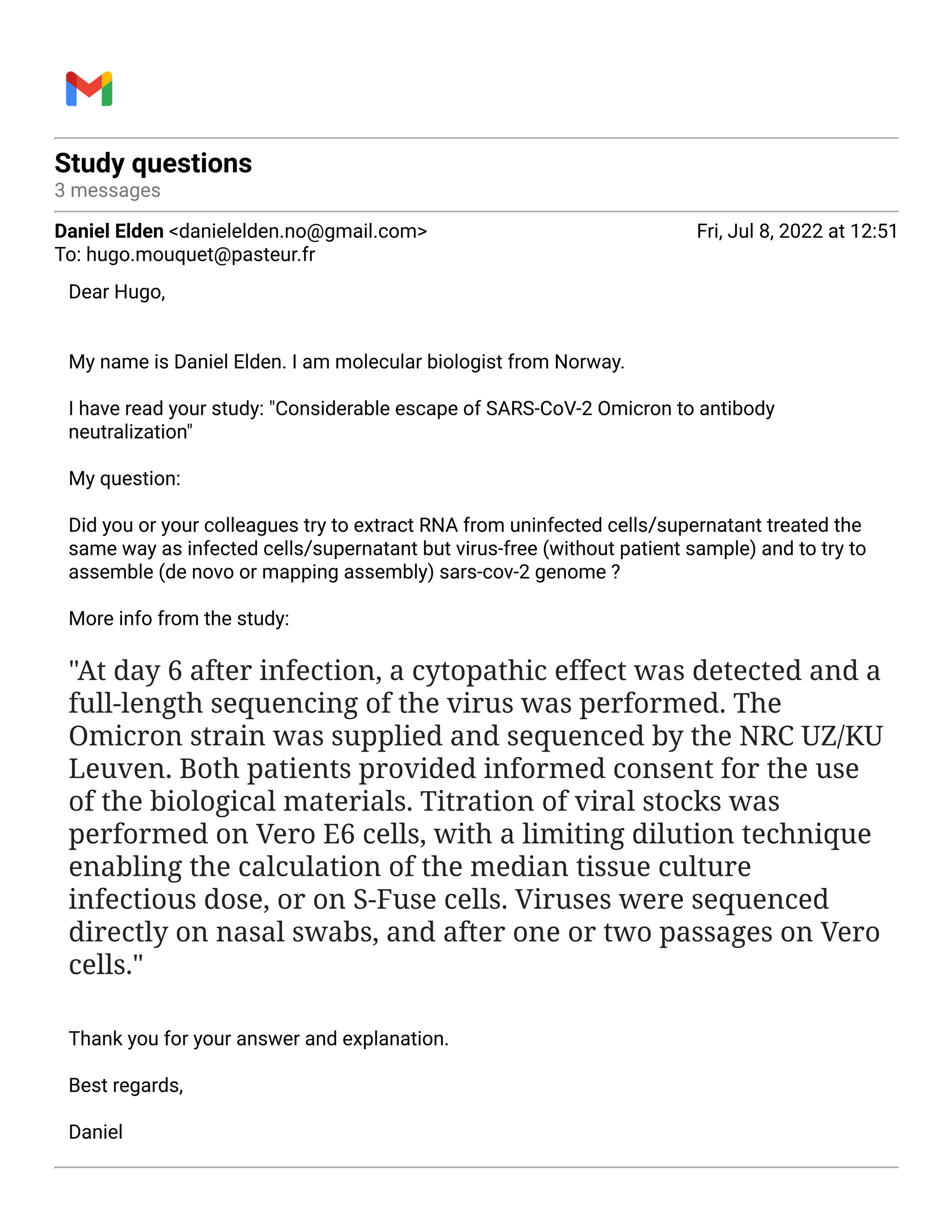 Study questions
3 messages

Daniel Elden <danielelden.no@gmail.com> Fri, Jul 8, 2022 at 12:51
To: hugo.mouquet@pasteur.fr

Dear Hugo,

My name is Daniel Elden. I am molecular biologist from Norway.

I have read your study: "Considerable escape of SARS-CoV-2 Omicron to antibody neutralization"

My question:

Did you or your colleagues try to extract RNA from uninfected cells/supernatant treated the same way as infected cells/supernatant but virus-free (without patient sample) and to try to assemble (de novo or mapping assembly) sars-cov-2 genome ?

More info from the study:

"At day 6 after infection, a cytopathic effect was detected and a full-length sequencing of the virus was performed. The Omicron strain was supplied and sequenced by the NRC UZ/KU Leuven. Both patients provided informed consent for the use of the biological materials. Titration of viral stocks was performed on Vero E6 cells, with a limiting dilution technique enabling the calculation of the median tissue culture infectious dose, or on S-Fuse cells. Viruses were sequenced directly on nasal swabs, and after one or two passages on Vero cells."

Thank you for your answer and explanation.

Best regards,

Daniel